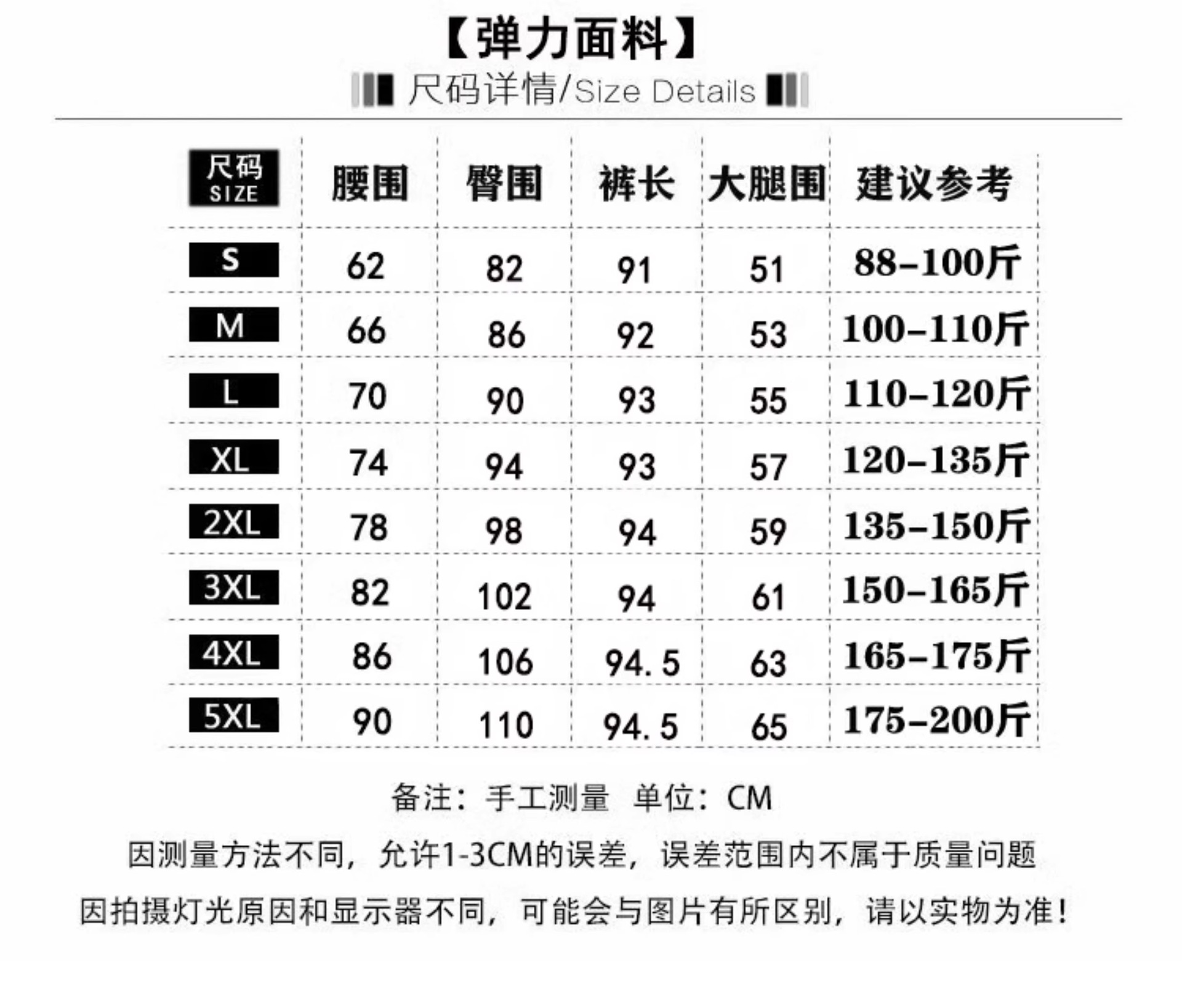 【弹力面料】

尺码详情/Size Details

| 尺码 SIZE | 腰围 | 臀围 | 裤长 | 大腿围 | 建议参考 |
|---|---|---|---|---|---|
| S | 62 | 82 | 91 | 51 | 88-100斤 |
| M | 66 | 86 | 92 | 53 | 100-110斤 |
| L | 70 | 90 | 93 | 55 | 110-120斤 |
| XL | 74 | 94 | 93 | 57 | 120-135斤 |
| 2XL | 78 | 98 | 94 | 59 | 135-150斤 |
| 3XL | 82 | 102 | 94 | 61 | 150-165斤 |
| 4XL | 86 | 106 | 94.5 | 63 | 165-175斤 |
| 5XL | 90 | 110 | 94.5 | 65 | 175-200斤 |

备注：手工测量 单位：CM

因测量方法不同，允许1-3CM的误差，误差范围内不属于质量问题

因拍摄灯光原因和显示器不同，可能会与图片有所区别，请以实物为准！